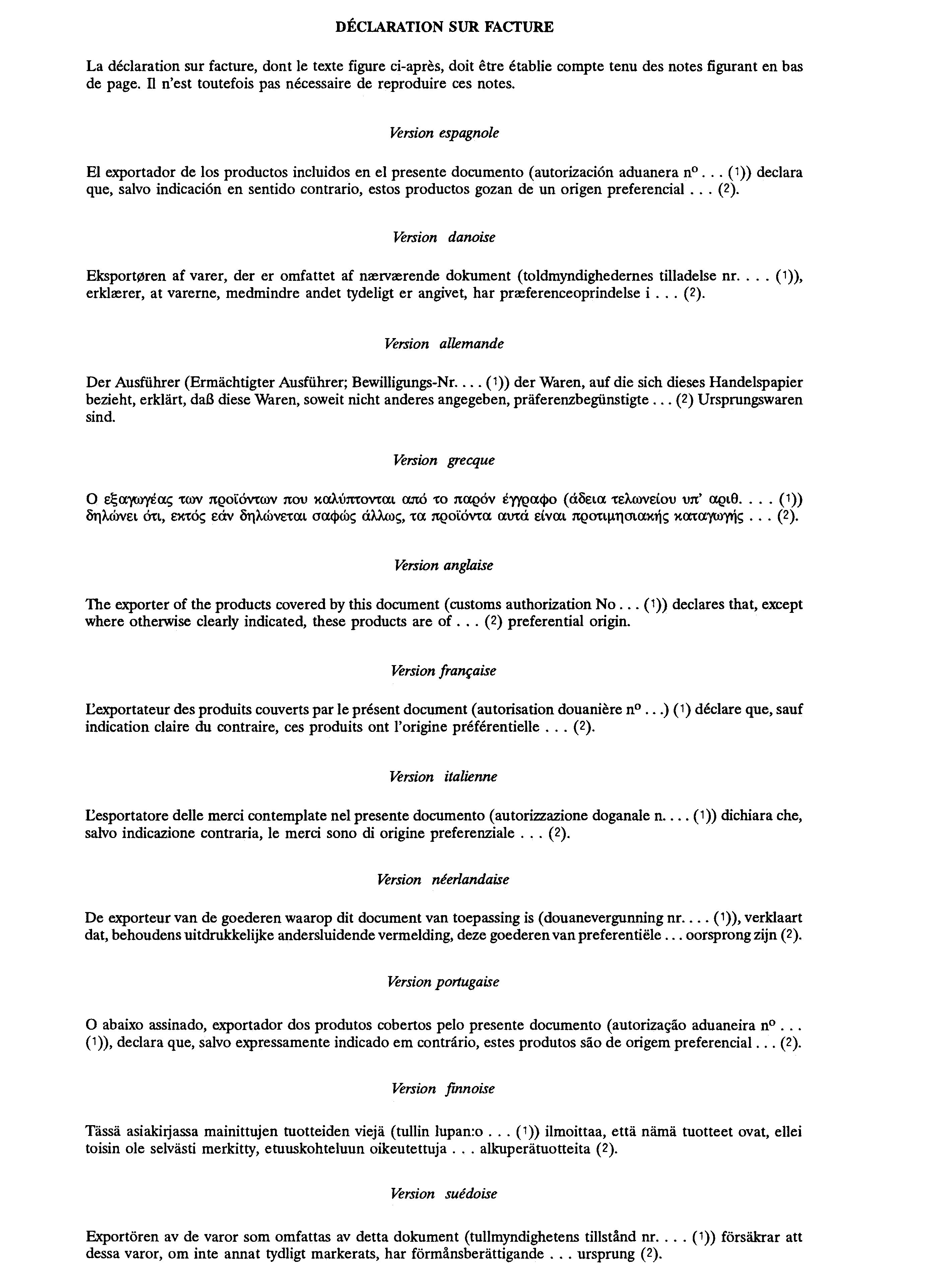 DÉCLARATION SUR FACTURE

La déclaration sur facture, dont le texte figure ci-après, doit être établie compte tenu des notes figurant en bas de page. Il n'est toutefois pas nécessaire de reproduire ces notes.

Version espagnole

El exportador de los productos incluidos en el presente documento (autorización aduanera nº . . . (1)) declara que, salvo indicación en sentido contrario, estos productos gozan de un origen preferencial . . . (2).

Version danoise

Eksportøren af varer, der er omfattet af nærværende dokument (toldmyndighedernes tilladelse nr. . . . (1)), erklærer, at varerne, medmindre andet tydeligt er angivet, har præferenceoprindelse i . . . (2).

Version allemande

Der Ausführer (Ermächtigter Ausführer; Bewilligungs-Nr. . . . (1)) der Waren, auf die sich dieses Handelspapier bezieht, erklärt, daß diese Waren, soweit nicht anderes angegeben, präferenzbegünstigte . . . (2) Ursprungswaren sind.

Version grecque

Ο εξαγωγέας των προϊόντων που καλύπτονται από το παρόν έγγραφο (άδεια τελωνείου υπ' αριθ. . . . (1)) δηλώνει ότι, εκτός εάν δηλώνεται σαφώς άλλως, τα προϊόντα αυτά είναι προτιμησιακής καταγωγής . . . (2).

Version anglaise

The exporter of the products covered by this document (customs authorization No . . . (1)) declares that, except where otherwise clearly indicated, these products are of . . . (2) preferential origin.

Version française

L'exportateur des produits couverts par le présent document (autorisation douanière nº . . .) (1) déclare que, sauf indication claire du contraire, ces produits ont l'origine préférentielle . . . (2).

Version italienne

L'esportatore delle merci contemplate nel presente documento (autorizzazione doganale n. . . . (1)) dichiara che, salvo indicazione contraria, le merci sono di origine preferenziale . . . (2).

Version néerlandaise

De exporteur van de goederen waarop dit document van toepassing is (douanevergunning nr. . . . (1)), verklaart dat, behoudens uitdrukkelijke andersluidende vermelding, deze goederen van preferentiële . . . oorsprong zijn (2).

Version portugaise

O abaixo assinado, exportador dos produtos cobertos pelo presente documento (autorização aduaneira nº . . . (1)), declara que, salvo expressamente indicado em contrário, estes produtos são de origem preferencial . . . (2).

Version finnoise

Tässä asiakirjassa mainittujen tuotteiden viejä (tullin lupan:o . . . (1)) ilmoittaa, että nämä tuotteet ovat, ellei toisin ole selvästi merkitty, etuuskohteluun oikeutettuja . . . alkuperätuotteita (2).

Version suédoise

Exportören av de varor som omfattas av detta dokument (tullmyndighetens tillstånd nr. . . . (1)) försäkrar att dessa varor, om inte annat tydligt markerats, har förmånsberättigande . . . ursprung (2).